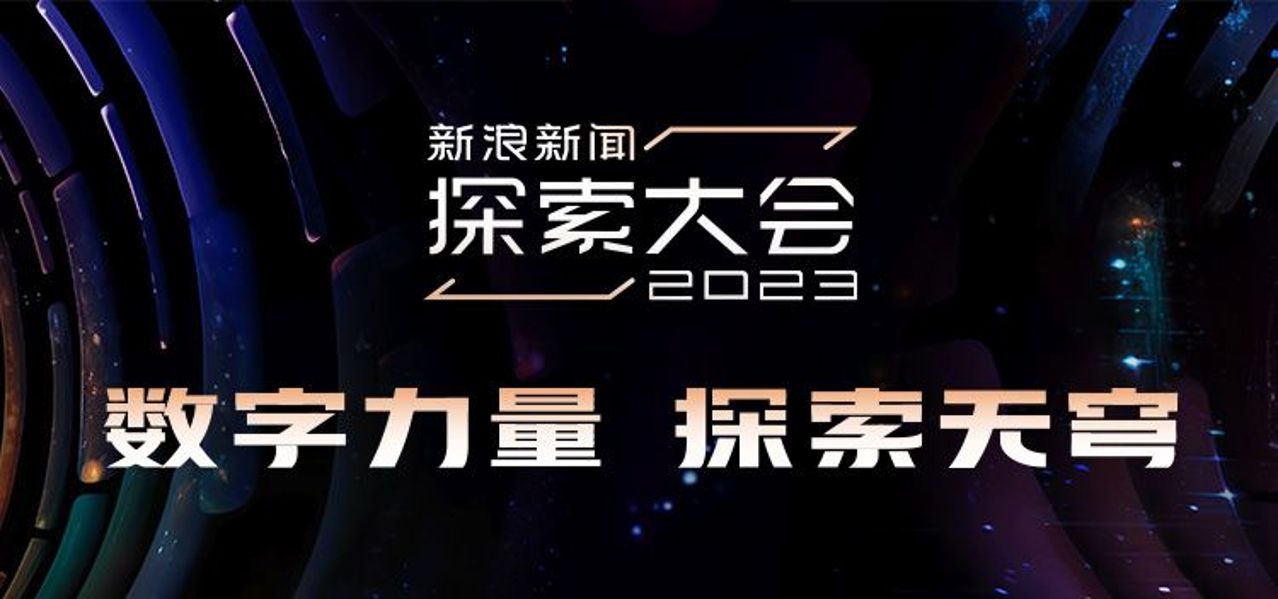 新浪新闻
探索大会
2023

数字力量 探索天穹